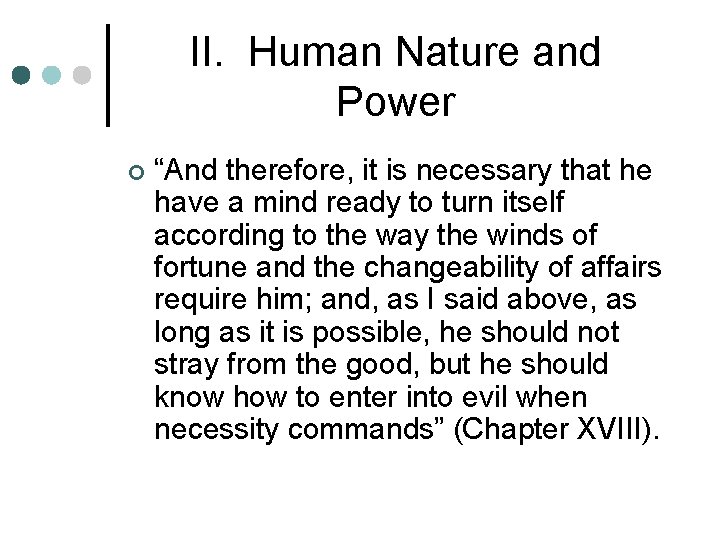 II. Human Nature and Power

“And therefore, it is necessary that he have a mind ready to turn itself according to the way the winds of fortune and the changeability of affairs require him; and, as I said above, as long as it is possible, he should not stray from the good, but he should know how to enter into evil when necessity commands” (Chapter XVIII).